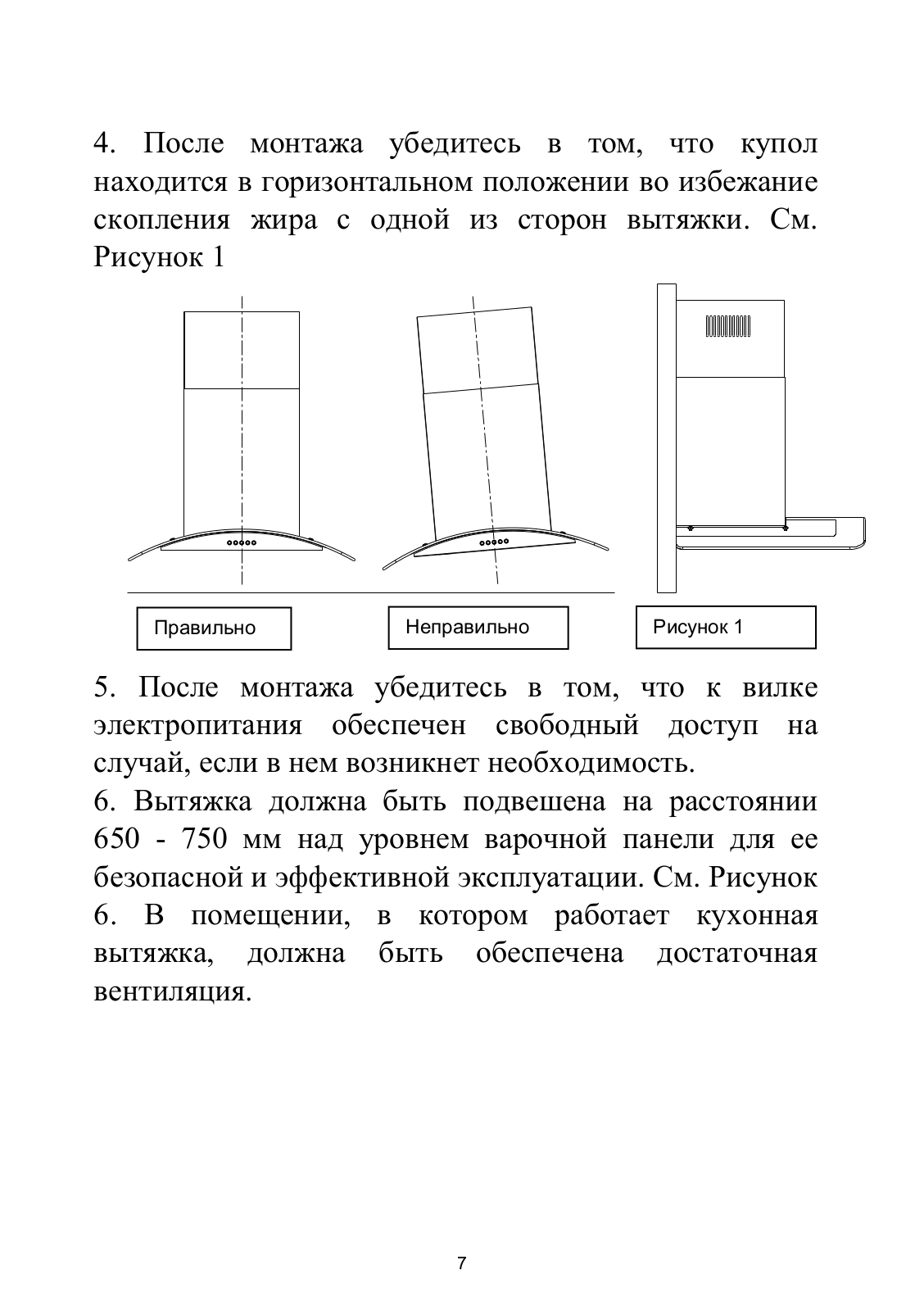 4. После монтажа убедитесь в том, что купол находится в горизонтальном положении во избежание скопления жира с одной из сторон вытяжки. См. Рисунок 1

Правильно

Неправильно

Рисунок 1

5. После монтажа убедитесь в том, что к вилке электропитания обеспечен свободный доступ на случай, если в нем возникнет необходимость.
6. Вытяжка должна быть подвешена на расстоянии 650 - 750 мм над уровнем варочной панели для ее безопасной и эффективной эксплуатации. См. Рисунок 6. В помещении, в котором работает кухонная вытяжка, должна быть обеспечена достаточная вентиляция.

7